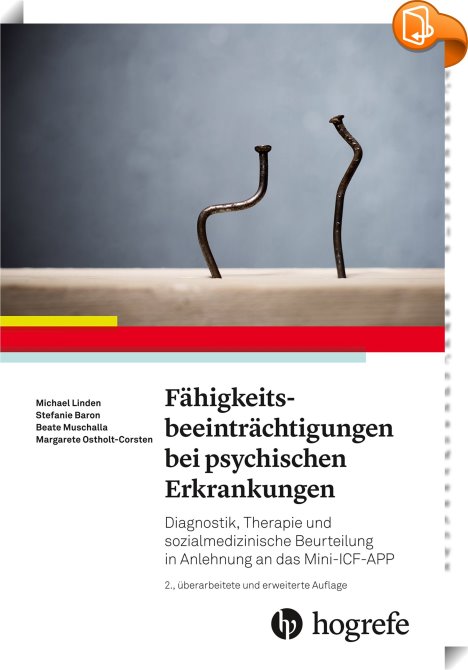 Michael Linden
Stefanie Baron
Beate Muschalla
Margarete Ostholt-Corsten

Fähigkeitsbeeinträchtigungen bei psychischen Erkrankungen

Diagnostik, Therapie und sozialmedizinische Beurteilung in Anlehnung an das Mini-ICF-APP

2., überarbeitete und erweiterte Auflage

hogrefe